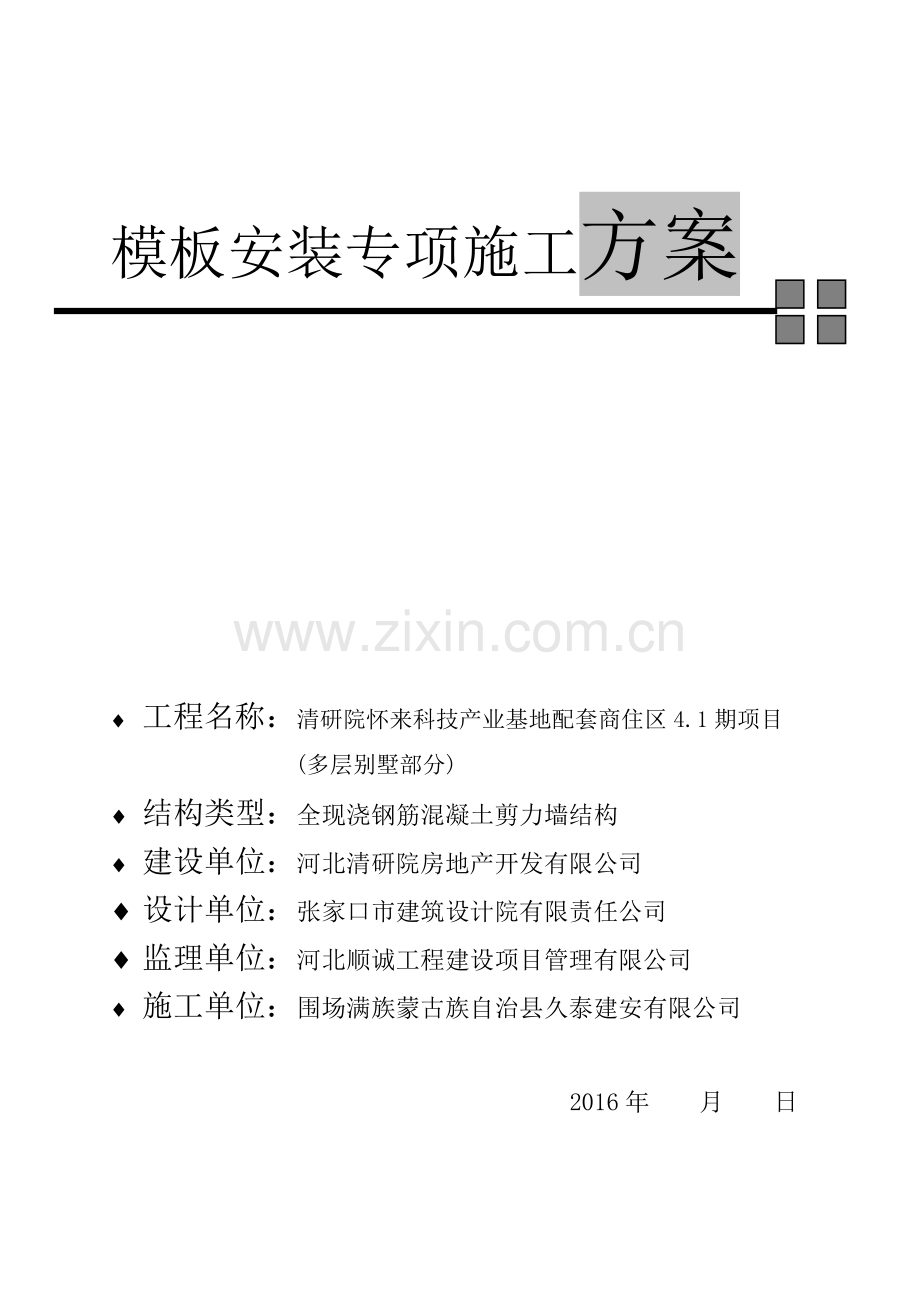 模板安装专项施工方案

www.zixin.com.cn

♦ 工程名称：清研院怀来科技产业基地配套商住区 4.1 期项目（多层别墅部分）

♦ 结构类型：全现浇钢筋混凝土剪力墙结构

♦ 建设单位：河北清研院房地产开发有限公司

♦ 设计单位：张家口市建筑设计院有限责任公司

♦ 监理单位：河北顺诚工程建设项目管理有限公司

♦ 施工单位：围场满族蒙古族自治县久泰建安有限公司

2016 年　　月　　日